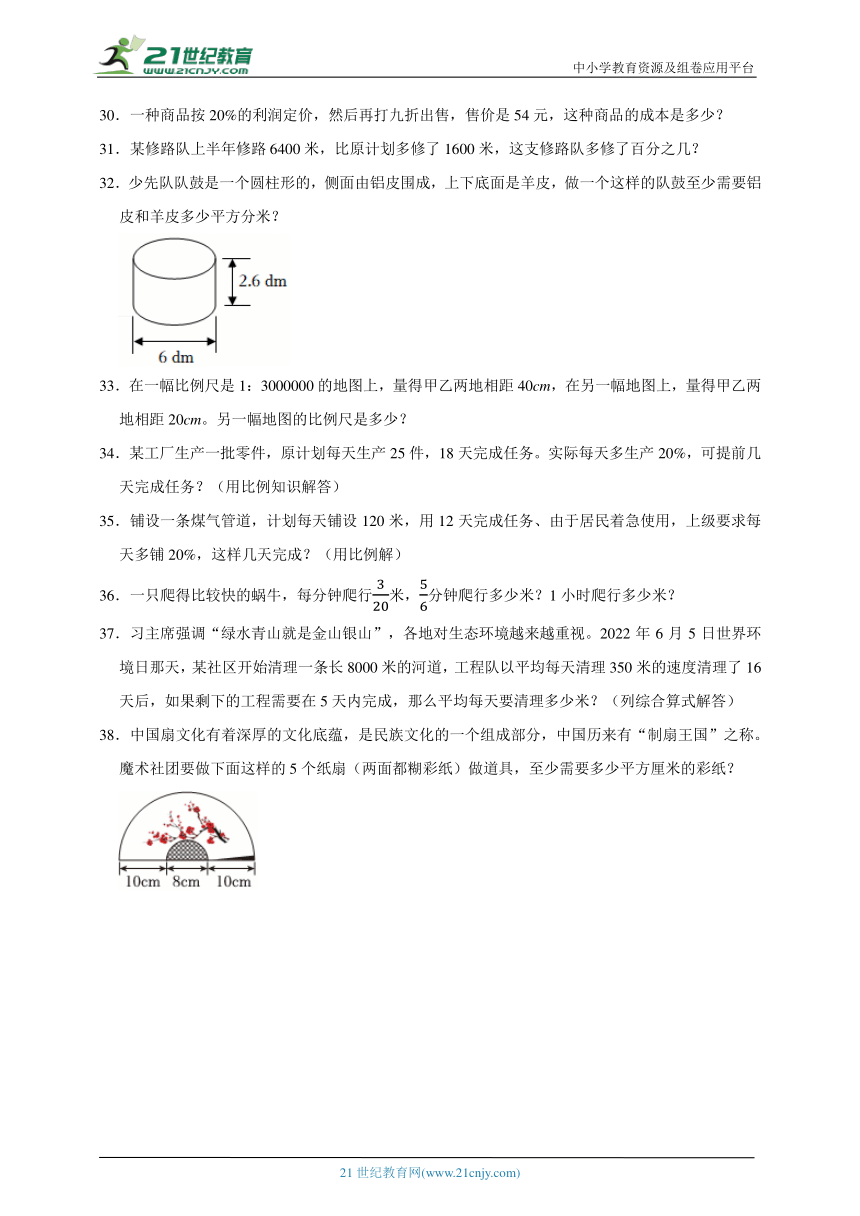 21世纪教育
www.21cnjy.com
中小学教育资源及组卷应用平台

30．一种商品按 20%的利润定价，然后再打九折出售，售价是 54 元，这种商品的成本是多少？

31．某修路队上半年修路 6400 米，比原计划多修了 1600 米，这支修路队多修了百分之几？

32．少先队队鼓是一个圆柱形的，侧面由铝皮围成，上下底面是羊皮，做一个这样的队鼓至少需要铝皮和羊皮多少平方分米？

2.6 dm
6 dm

33．在一幅比例尺是 1：3000000 的地图上，量得甲乙两地相距 40$cm$，在另一幅地图上，量得甲乙两地相距 20$cm$。另一幅地图的比例尺是多少？

34．某工厂生产一批零件，原计划每天生产 25 件，18 天完成任务。实际每天多生产 20%，可提前几天完成任务？（用比例知识解答）

35．铺设一条煤气管道，计划每天铺设 120 米，用 12 天完成任务、由于居民着急使用，上级要求每天多铺 20%，这样几天完成？（用比例解）

36．一只爬得比较快的蜗牛，每分钟爬行$\frac{3}{20}$米，$\frac{5}{6}$分钟爬行多少米？1 小时爬行多少米？

37．习主席强调“绿水青山就是金山银山”，各地对生态环境越来越重视。2022 年 6 月 5 日世界环境日那天，某社区开始清理一条长 8000 米的河道，工程队以平均每天清理 350 米的速度清理了 16 天后，如果剩下的工程需要在 5 天内完成，那么平均每天要清理多少米？（列综合算式解答）

38．中国扇文化有着深厚的文化底蕴，是民族文化的一个组成部分，中国历来有“制扇王国”之称。魔术社团要做下面这样的 5 个纸扇（两面都糊彩纸）做道具，至少需要多少平方厘米的彩纸？

10cm 8cm 10cm

21 世纪教育网(www.21cnjy.com)